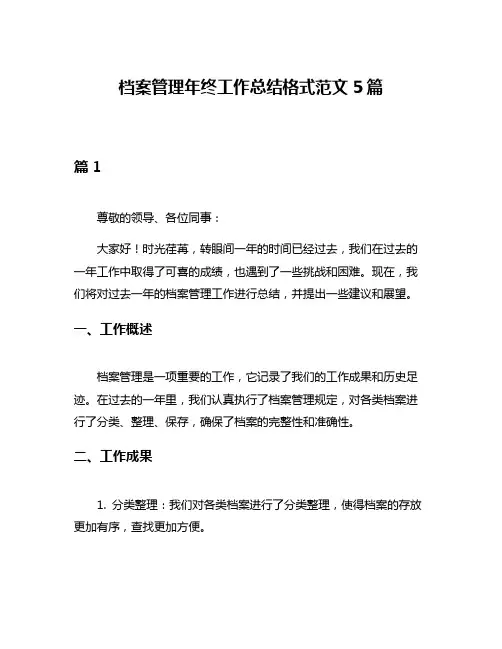 档案管理年终工作总结格式范文 5 篇

篇 1

尊敬的领导、各位同事：

大家好！时光荏苒，转眼间一年的时间已经过去，我们在过去的一年工作中取得了可喜的成绩，也遇到了一些挑战和困难。现在，我们将对过去一年的档案管理工作进行总结，并提出一些建议和展望。

一、工作概述

档案管理是一项重要的工作，它记录了我们的工作成果和历史足迹。在过去的一年里，我们认真执行了档案管理规定，对各类档案进行了分类、整理、保存，确保了档案的完整性和准确性。

二、工作成果

1. 分类整理：我们对各类档案进行了分类整理，使得档案的存放更加有序，查找更加方便。